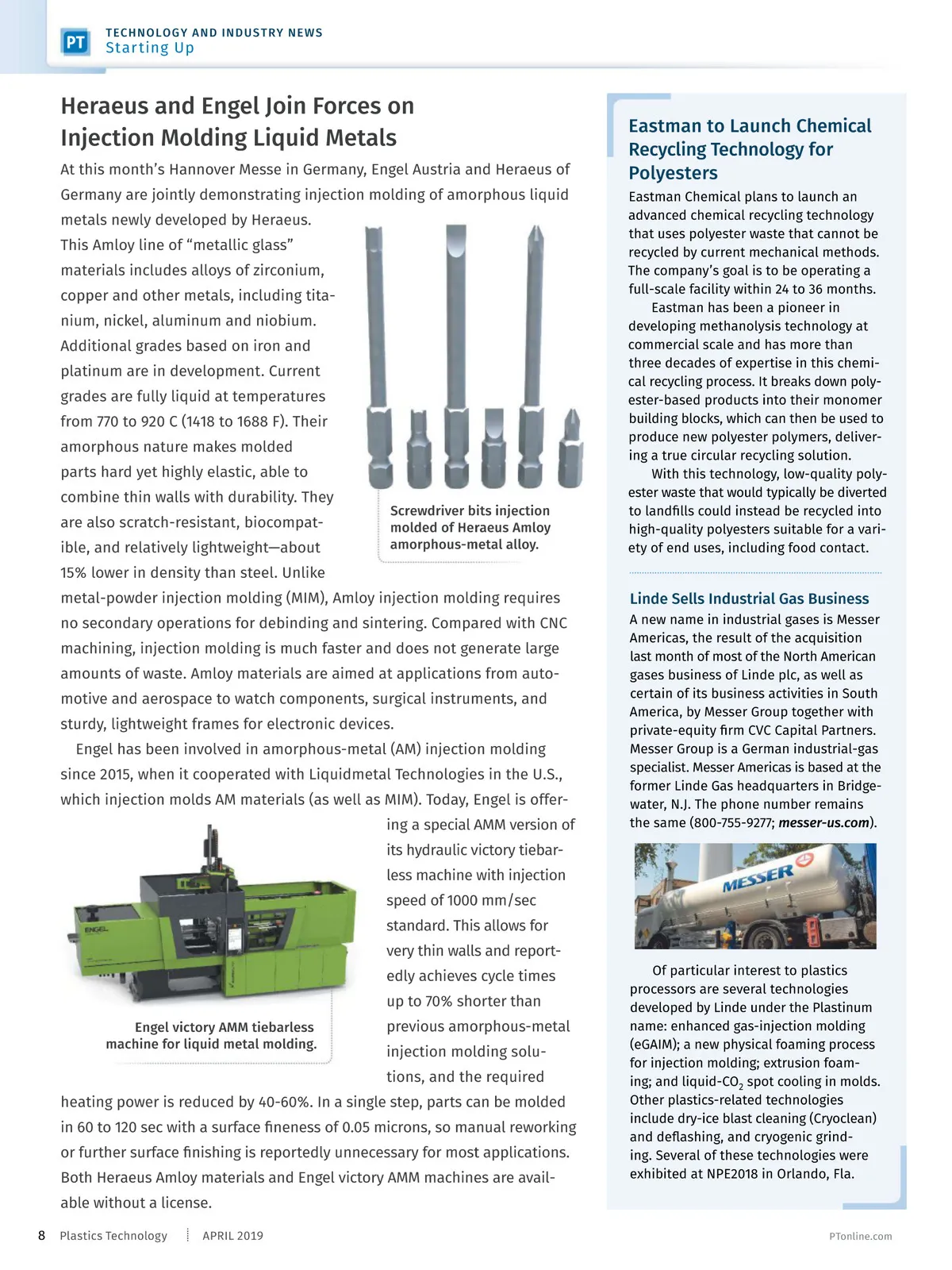 PT TECHNOLOGY AND INDUSTRY NEWS
Starting Up

Heraeus and Engel Join Forces on Injection Molding Liquid Metals

At this month's Hannover Messe in Germany, Engel Austria and Heraeus of Germany are jointly demonstrating injection molding of amorphous liquid metals newly developed by Heraeus. This Amloy line of "metallic glass" materials includes alloys of zirconium, copper and other metals, including titanium, nickel, aluminum and niobium. Additional grades based on iron and platinum are in development. Current grades are fully liquid at temperatures from 770 to 920 C (1418 to 1688 F). Their amorphous nature makes molded parts hard yet highly elastic, able to combine thin walls with durability. They are also scratch-resistant, biocompatible, and relatively lightweight—about 15% lower in density than steel. Unlike metal-powder injection molding (MIM), Amloy injection molding requires no secondary operations for debinding and sintering. Compared with CNC machining, injection molding is much faster and does not generate large amounts of waste. Amloy materials are aimed at applications from automotive and aerospace to watch components, surgical instruments, and sturdy, lightweight frames for electronic devices.

Screwdriver bits injection molded of Heraeus Amloy amorphous-metal alloy.

Engel has been involved in amorphous-metal (AM) injection molding since 2015, when it cooperated with Liquidmetal Technologies in the U.S., which injection molds AM materials (as well as MIM). Today, Engel is offering a special AMM version of its hydraulic victory tiebarless machine with injection speed of 1000 mm/sec standard. This allows for very thin walls and reportedly achieves cycle times up to 70% shorter than previous amorphous-metal injection molding solutions, and the required heating power is reduced by 40-60%. In a single step, parts can be molded in 60 to 120 sec with a surface fineness of 0.05 microns, so manual reworking or further surface finishing is reportedly unnecessary for most applications. Both Heraeus Amloy materials and Engel victory AMM machines are available without a license.

ENGEL

Engel victory AMM tiebarless machine for liquid metal molding.

Eastman to Launch Chemical Recycling Technology for Polyesters

Eastman Chemical plans to launch an advanced chemical recycling technology that uses polyester waste that cannot be recycled by current mechanical methods. The company's goal is to be operating a full-scale facility within 24 to 36 months.

Eastman has been a pioneer in developing methanolysis technology at commercial scale and has more than three decades of expertise in this chemical recycling process. It breaks down polyester-based products into their monomer building blocks, which can then be used to produce new polyester polymers, delivering a true circular recycling solution.

With this technology, low-quality polyester waste that would typically be diverted to landfills could instead be recycled into high-quality polyesters suitable for a variety of end uses, including food contact.

Linde Sells Industrial Gas Business

A new name in industrial gases is Messer Americas, the result of the acquisition last month of most of the North American gases business of Linde plc, as well as certain of its business activities in South America, by Messer Group together with private-equity firm CVC Capital Partners. Messer Group is a German industrial-gas specialist. Messer Americas is based at the former Linde Gas headquarters in Bridgewater, N.J. The phone number remains the same (800-755-9277; messer-us.com).

MESSER

Of particular interest to plastics processors are several technologies developed by Linde under the Plastinum name: enhanced gas-injection molding (eGAIM); a new physical foaming process for injection molding; extrusion foaming; and liquid-$CO_2$ spot cooling in molds. Other plastics-related technologies include dry-ice blast cleaning (Cryoclean) and deflashing, and cryogenic grinding. Several of these technologies were exhibited at NPE2018 in Orlando, Fla.

8 Plastics Technology APRIL 2019 PTonline.com